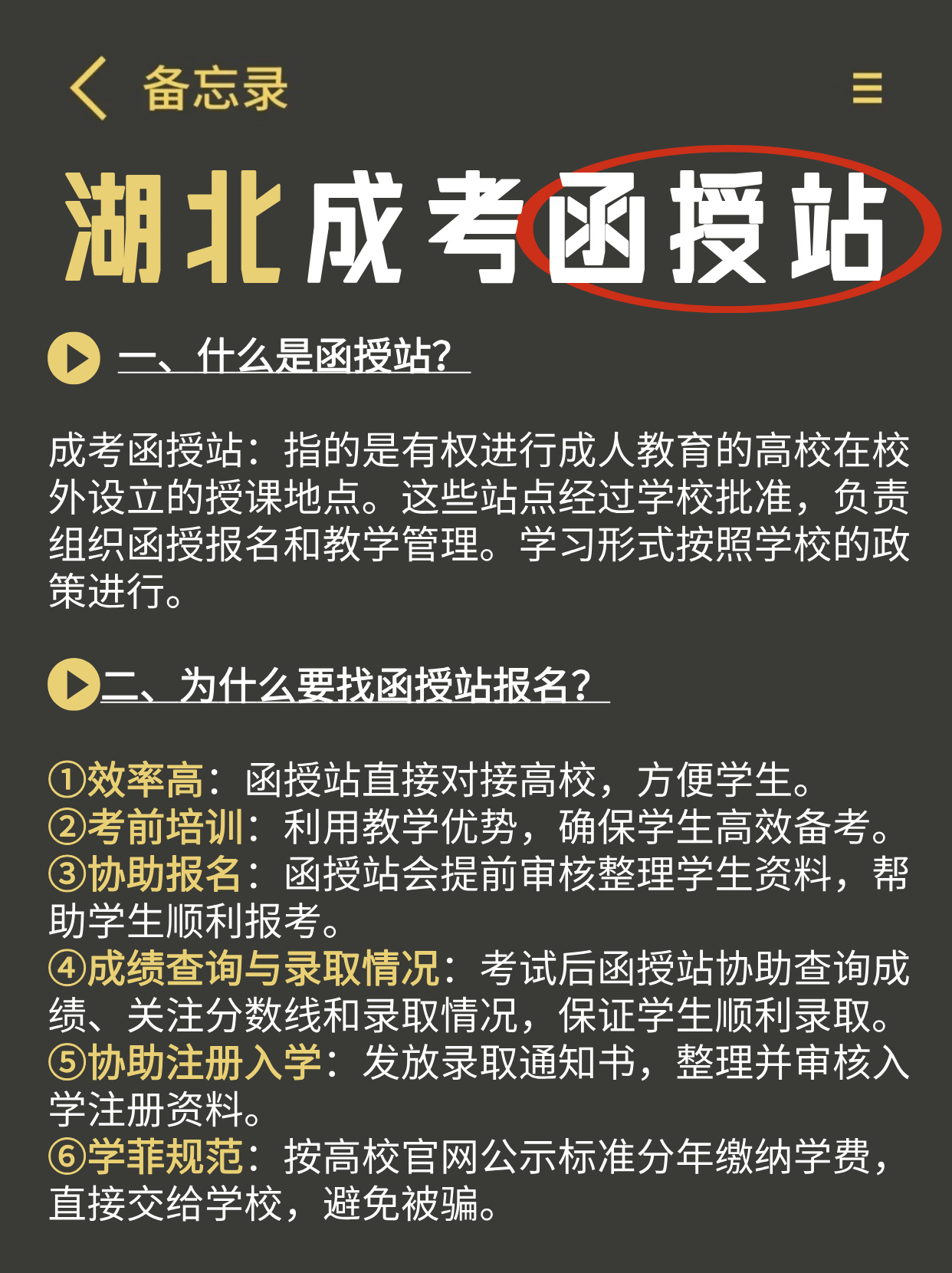 备忘录

湖北成考函授站

一、什么是函授站?

成考函授站：指的是有权进行成人教育的高校在校外设立的授课地点。这些站点经过学校批准，负责组织函授报名和教学管理。学习形式按照学校的政策进行。

二、为什么要找函授站报名?

①效率高：函授站直接对接高校，方便学生。
②考前培训：利用教学优势，确保学生高效备考。
③协助报名：函授站会提前审核整理学生资料，帮助学生顺利报考。
④成绩查询与录取情况：考试后函授站协助查询成绩、关注分数线和录取情况，保证学生顺利录取。
⑤协助注册入学：发放录取通知书，整理并审核入学注册资料。
⑥学菲规范：按高校官网公示标准分年缴纳学费，直接交给学校，避免被骗。